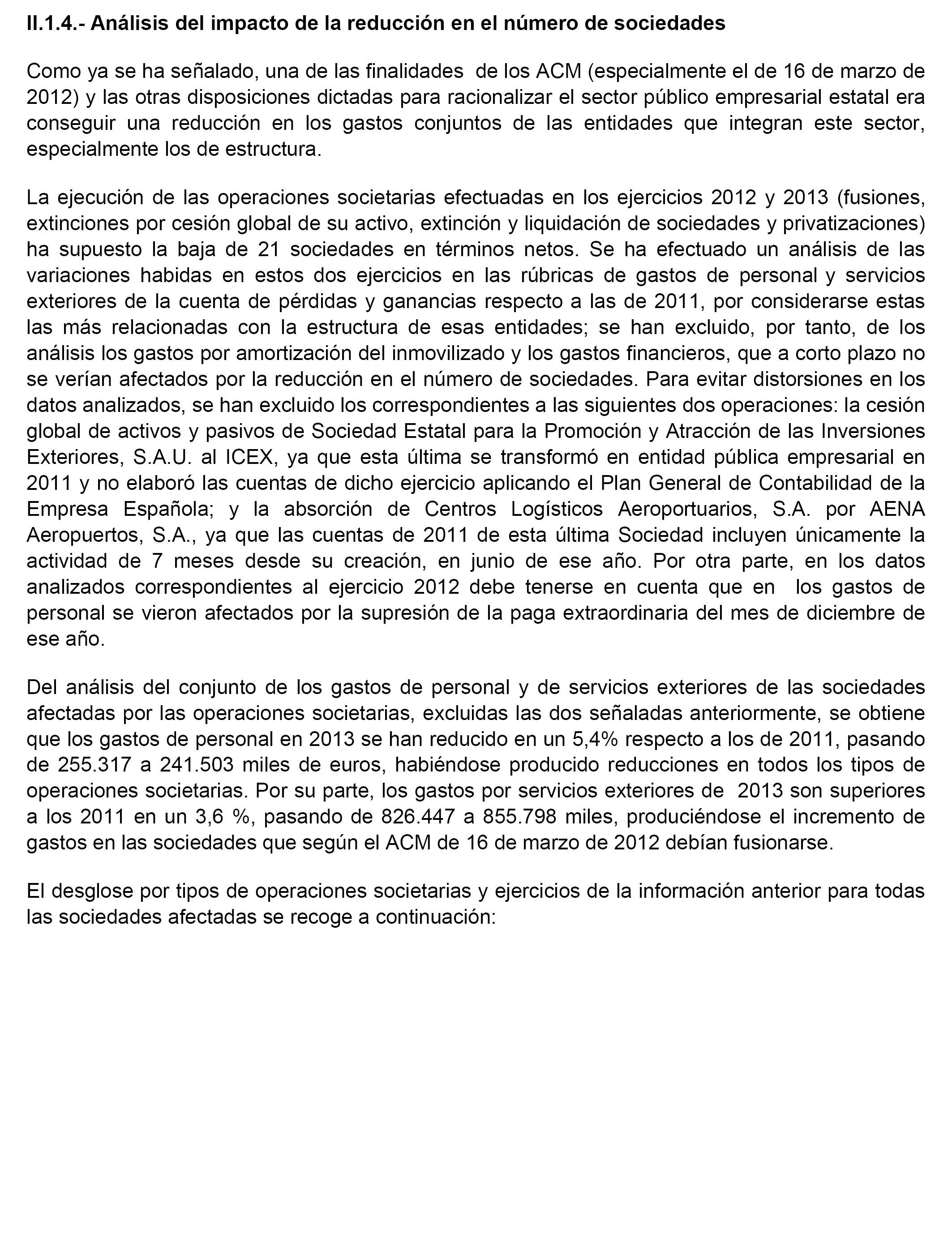 II.1.4.- Análisis del impacto de la reducción en el número de sociedades

Como ya se ha señalado, una de las finalidades de los ACM (especialmente el de 16 de marzo de 2012) y las otras disposiciones dictadas para racionalizar el sector público empresarial estatal era conseguir una reducción en los gastos conjuntos de las entidades que integran este sector, especialmente los de estructura.

La ejecución de las operaciones societarias efectuadas en los ejercicios 2012 y 2013 (fusiones, extinciones por cesión global de su activo, extinción y liquidación de sociedades y privatizaciones) ha supuesto la baja de 21 sociedades en términos netos. Se ha efectuado un análisis de las variaciones habidas en estos dos ejercicios en las rúbricas de gastos de personal y servicios exteriores de la cuenta de pérdidas y ganancias respecto a las de 2011, por considerarse estas las más relacionadas con la estructura de esas entidades; se han excluido, por tanto, de los análisis los gastos por amortización del inmovilizado y los gastos financieros, que a corto plazo no se verían afectados por la reducción en el número de sociedades. Para evitar distorsiones en los datos analizados, se han excluido los correspondientes a las siguientes dos operaciones: la cesión global de activos y pasivos de Sociedad Estatal para la Promoción y Atracción de las Inversiones Exteriores, S.A.U. al ICEX, ya que esta última se transformó en entidad pública empresarial en 2011 y no elaboró las cuentas de dicho ejercicio aplicando el Plan General de Contabilidad de la Empresa Española; y la absorción de Centros Logísticos Aeroportuarios, S.A. por AENA Aeropuertos, S.A., ya que las cuentas de 2011 de esta última Sociedad incluyen únicamente la actividad de 7 meses desde su creación, en junio de ese año. Por otra parte, en los datos analizados correspondientes al ejercicio 2012 debe tenerse en cuenta que en los gastos de personal se vieron afectados por la supresión de la paga extraordinaria del mes de diciembre de ese año.

Del análisis del conjunto de los gastos de personal y de servicios exteriores de las sociedades afectadas por las operaciones societarias, excluidas las dos señaladas anteriormente, se obtiene que los gastos de personal en 2013 se han reducido en un 5,4% respecto a los de 2011, pasando de 255.317 a 241.503 miles de euros, habiéndose producido reducciones en todos los tipos de operaciones societarias. Por su parte, los gastos por servicios exteriores de 2013 son superiores a los 2011 en un 3,6 %, pasando de 826.447 a 855.798 miles, produciéndose el incremento de gastos en las sociedades que según el ACM de 16 de marzo de 2012 debían fusionarse.

El desglose por tipos de operaciones societarias y ejercicios de la información anterior para todas las sociedades afectadas se recoge a continuación: